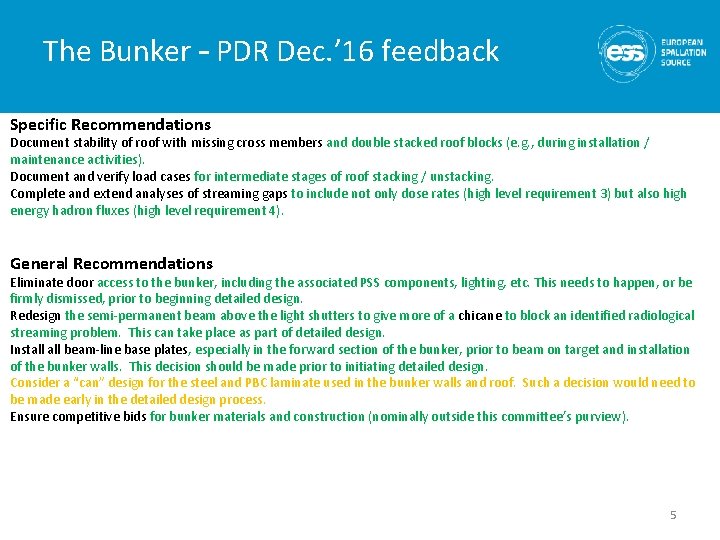 The Bunker - PDR Dec.'16 feedback

ess EUROPEAN SPALLATION SOURCE

Specific Recommendations

Document stability of roof with missing cross members and double stacked roof blocks (e.g., during installation / maintenance activities).

Document and verify load cases for intermediate stages of roof stacking / unstacking.

Complete and extend analyses of streaming gaps to include not only dose rates (high level requirement 3) but also high energy hadron fluxes (high level requirement 4).

General Recommendations

Eliminate door access to the bunker, including the associated PSS components, lighting, etc. This needs to happen, or be firmly dismissed, prior to beginning detailed design.

Redesign the semi-permanent beam above the light shutters to give more of a chicane to block an identified radiological streaming problem. This can take place as part of detailed design.

Install all beam-line base plates, especially in the forward section of the bunker, prior to beam on target and installation of the bunker walls. This decision should be made prior to initiating detailed design.

Consider a "can" design for the steel and PBC laminate used in the bunker walls and roof. Such a decision would need to be made early in the detailed design process.

Ensure competitive bids for bunker materials and construction (nominally outside this committee's purview).

5